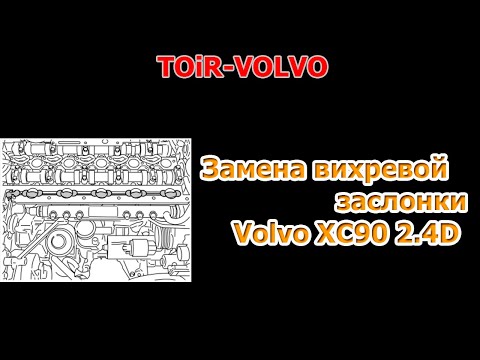 TOiR-VOLVO

Замена вихревой заслонки Volvo XC90 2.4D